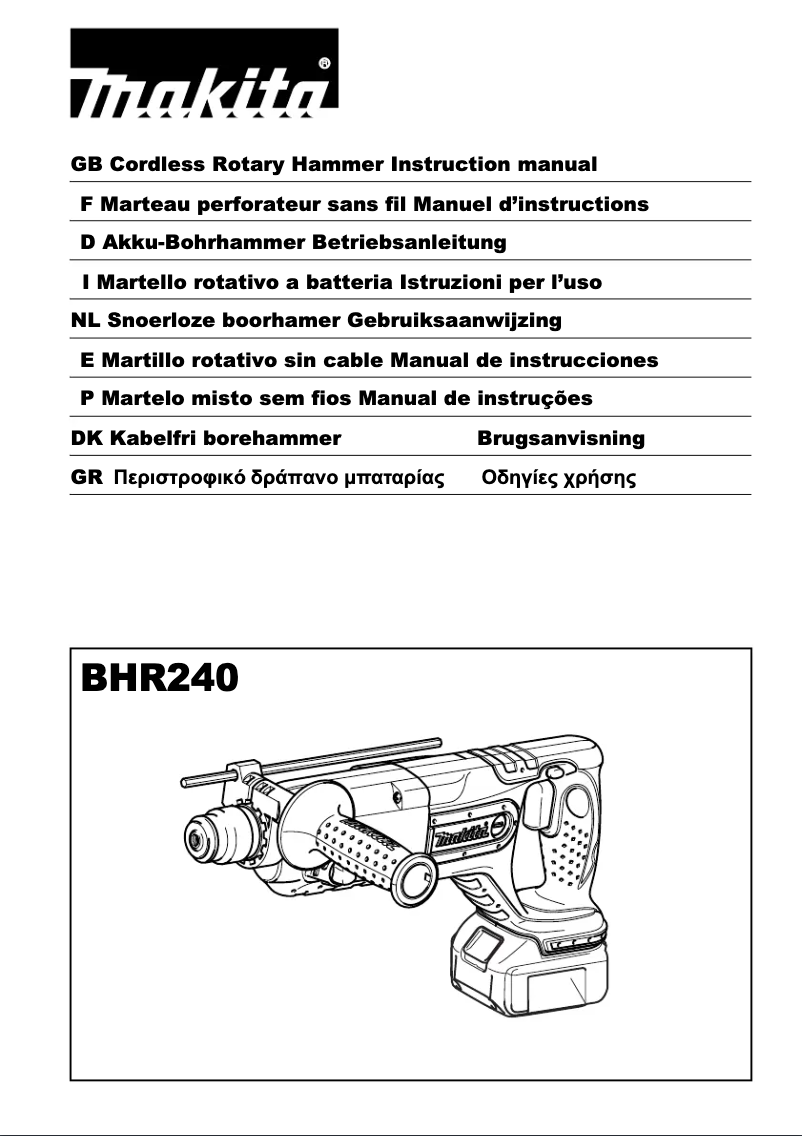 makita®

GB Cordless Rotary Hammer Instruction manual

F Marteau perforateur sans fil Manuel d'instructions

D Akku-Bohrhammer Betriebsanleitung

I Martello rotativo a batteria Istruzioni per l'uso

NL Snoerloze boorhamer Gebruiksaanwijzing

E Martillo rotativo sin cable Manual de instrucciones

P Martelo misto sem fios Manual de instruções

DK Kabelfri borehammer Brugsanvisning

GR Περιστροφικό δράπανο μπαταρίας Οδηγίες χρήσης

BHR240

makita